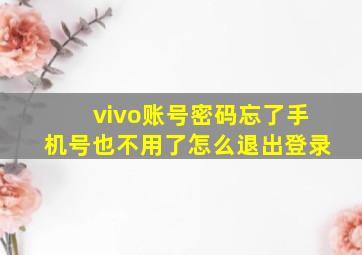 vivo账号密码忘了手机号也不用了怎么退出登录